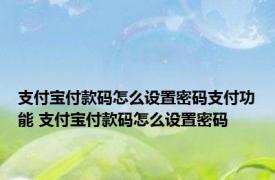 支付宝付款码怎么设置密码支付功能 支付宝付款码怎么设置密码